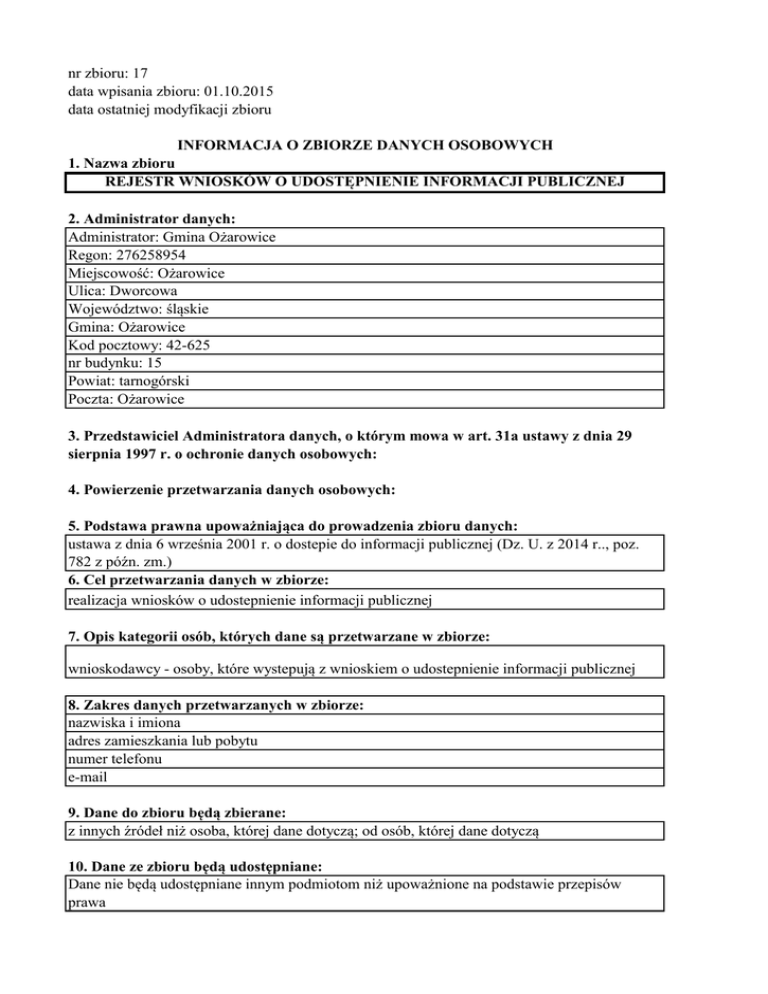 nr zbioru: 17
data wpisania zbioru: 01.10.2015
data ostatniej modyfikacji zbioru

INFORMACJA O ZBIORZE DANYCH OSOBOWYCH

1. Nazwa zbioru

REJESTR WNIOSKÓW O UDOSTĘPNIENIE INFORMACJI PUBLICZNEJ

2. Administrator danych:

Administrator: Gmina Ożarowice
Regon: 276258954
Miejscowość: Ożarowice
Ulica: Dworcowa
Województwo: śląskie
Gmina: Ożarowice
Kod pocztowy: 42-625
nr budynku: 15
Powiat: tarnogórski
Poczta: Ożarowice

3. Przedstawiciel Administratora danych, o którym mowa w art. 31a ustawy z dnia 29 sierpnia 1997 r. o ochronie danych osobowych:

4. Powierzenie przetwarzania danych osobowych:

5. Podstawa prawna upoważniająca do prowadzenia zbioru danych:

ustawa z dnia 6 września 2001 r. o dostepie do informacji publicznej (Dz. U. z 2014 r.., poz. 782 z późn. zm.)

6. Cel przetwarzania danych w zbiorze:

realizacja wniosków o udostepnienie informacji publicznej

7. Opis kategorii osób, których dane są przetwarzane w zbiorze:

wnioskodawcy - osoby, które wystepują z wnioskiem o udostepnienie informacji publicznej

8. Zakres danych przetwarzanych w zbiorze:

nazwiska i imiona
adres zamieszkania lub pobytu
numer telefonu
e-mail

9. Dane do zbioru będą zbierane:

z innych źródeł niż osoba, której dane dotyczą; od osób, której dane dotyczą

10. Dane ze zbioru będą udostępniane:

Dane nie będą udostępniane innym podmiotom niż upoważnione na podstawie przepisów prawa